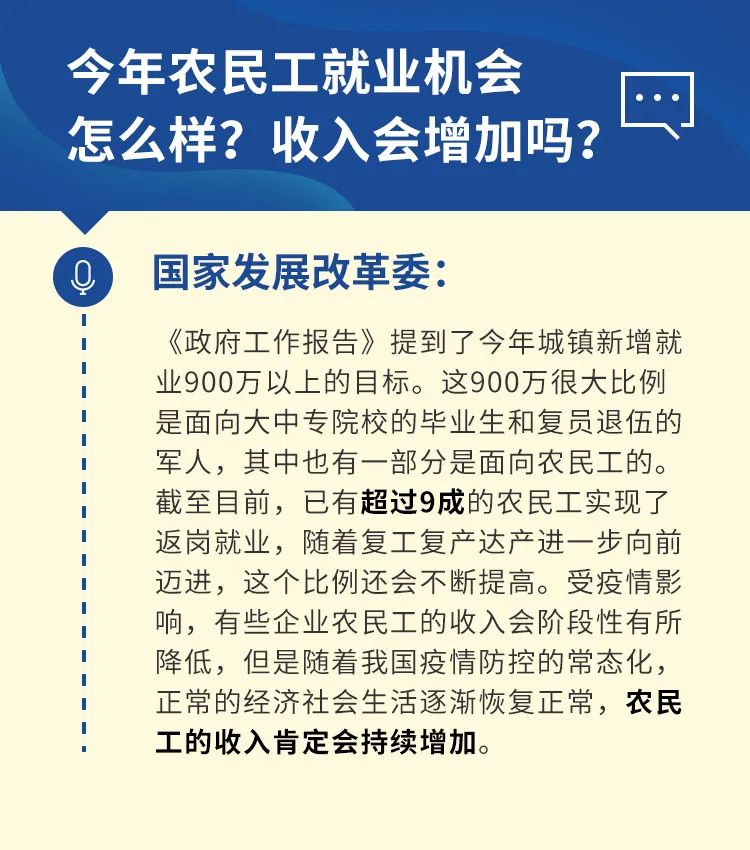 今年农民工就业机会怎么样？收入会增加吗？

国家发展改革委：

《政府工作报告》提到了今年城镇新增就业900万以上的目标。这900万很大比例是面向大中专院校的毕业生和复员退伍的军人，其中也有一部分是面向农民工的。截至目前，已有超过9成的农民工实现了返岗就业，随着复工复产达产进一步向前迈进，这个比例还会不断提高。受疫情影响，有些企业农民工的收入会阶段性有所降低，但是随着我国疫情防控的常态化，正常的经济社会生活逐渐恢复正常，农民工的收入肯定会持续增加。